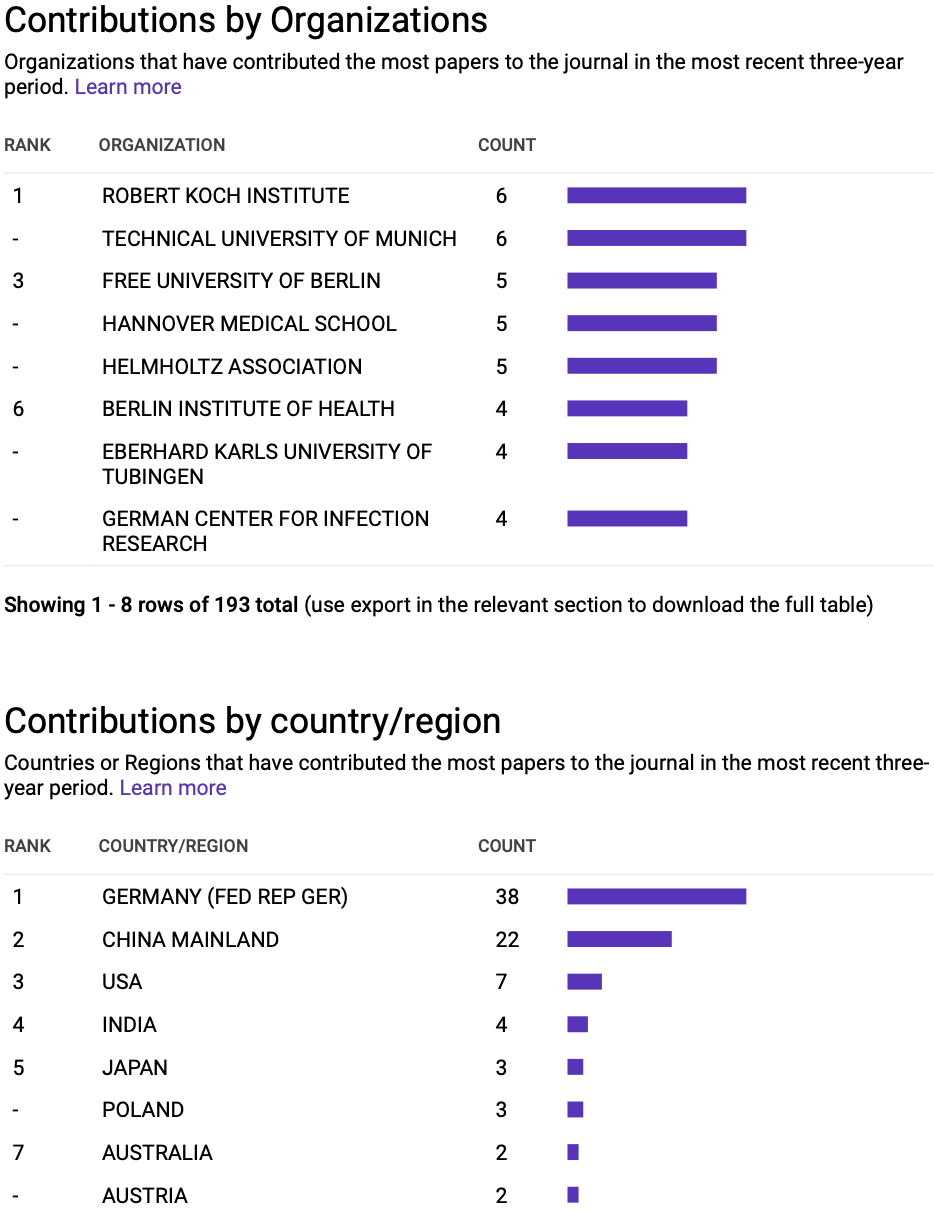 Contributions by Organizations

Organizations that have contributed the most papers to the journal in the most recent three-year period. Learn more

| RANK | ORGANIZATION | COUNT |
|---|---|---|
| 1 | ROBERT KOCH INSTITUTE | 6 |
| - | TECHNICAL UNIVERSITY OF MUNICH | 6 |
| 3 | FREE UNIVERSITY OF BERLIN | 5 |
| - | HANNOVER MEDICAL SCHOOL | 5 |
| - | HELMHOLTZ ASSOCIATION | 5 |
| 6 | BERLIN INSTITUTE OF HEALTH | 4 |
| - | EBERHARD KARLS UNIVERSITY OF TUBINGEN | 4 |
| - | GERMAN CENTER FOR INFECTION RESEARCH | 4 |

Showing 1 - 8 rows of 193 total (use export in the relevant section to download the full table)

Contributions by country/region

Countries or Regions that have contributed the most papers to the journal in the most recent three-year period. Learn more

| RANK | COUNTRY/REGION | COUNT |
|---|---|---|
| 1 | GERMANY (FED REP GER) | 38 |
| 2 | CHINA MAINLAND | 22 |
| 3 | USA | 7 |
| 4 | INDIA | 4 |
| 5 | JAPAN | 3 |
| - | POLAND | 3 |
| 7 | AUSTRALIA | 2 |
| - | AUSTRIA | 2 |